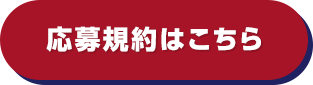 応募規約はこちら